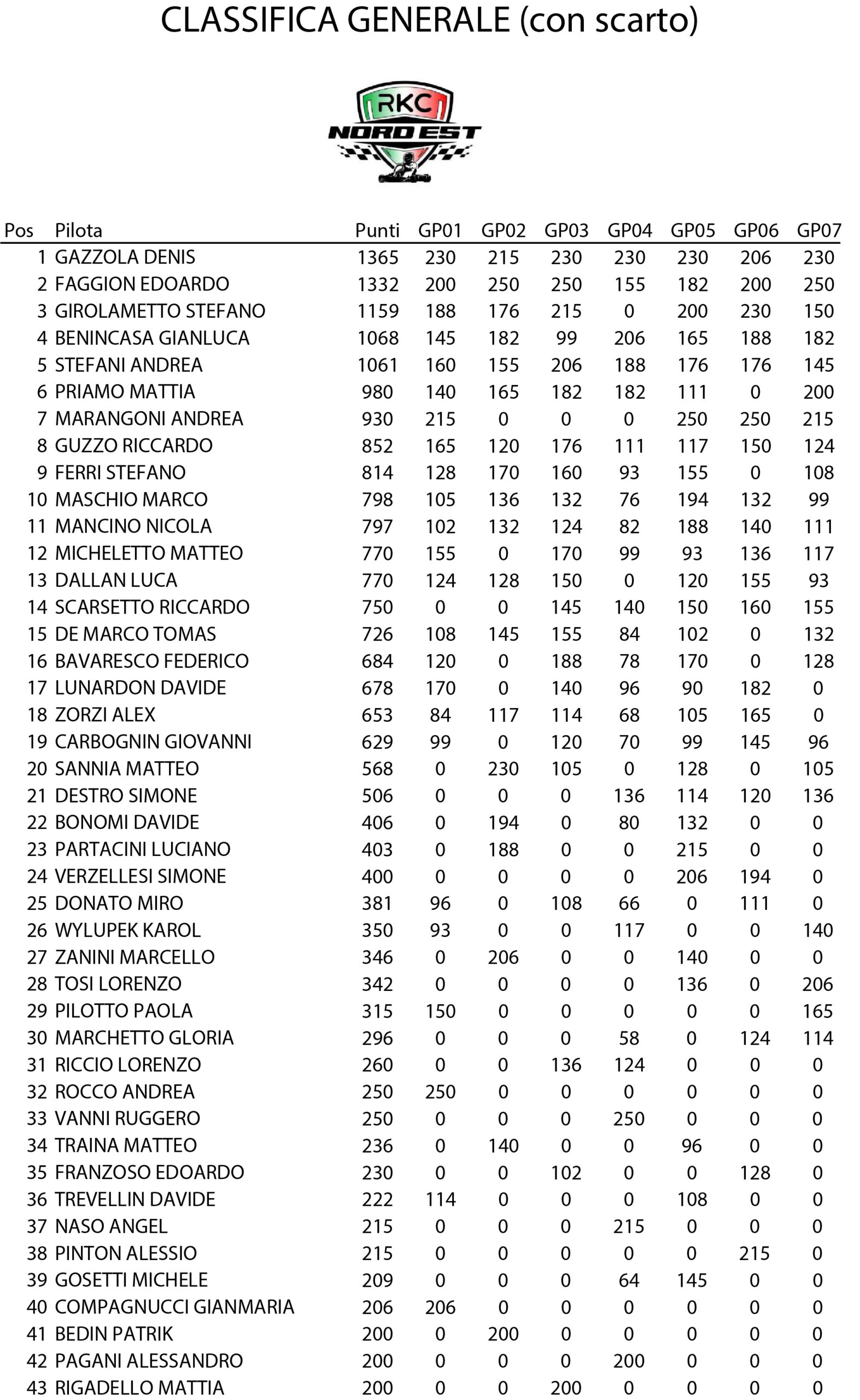 CLASSIFICA GENERALE (con scarto)

RKC
NORD EST

| Pos | Pilota | Punti | GP01 | GP02 | GP03 | GP04 | GP05 | GP06 | GP07 |
|---|---|---|---|---|---|---|---|---|---|
| 1 | GAZZOLA DENIS | 1365 | 230 | 215 | 230 | 230 | 230 | 206 | 230 |
| 2 | FAGGION EDOARDO | 1332 | 200 | 250 | 250 | 155 | 182 | 200 | 250 |
| 3 | GIROLAMETTO STEFANO | 1159 | 188 | 176 | 215 | 0 | 200 | 230 | 150 |
| 4 | BENINCASA GIANLUCA | 1068 | 145 | 182 | 99 | 206 | 165 | 188 | 182 |
| 5 | STEFANI ANDREA | 1061 | 160 | 155 | 206 | 188 | 176 | 176 | 145 |
| 6 | PRIAMO MATTIA | 980 | 140 | 165 | 182 | 182 | 111 | 0 | 200 |
| 7 | MARANGONI ANDREA | 930 | 215 | 0 | 0 | 0 | 250 | 250 | 215 |
| 8 | GUZZO RICCARDO | 852 | 165 | 120 | 176 | 111 | 117 | 150 | 124 |
| 9 | FERRI STEFANO | 814 | 128 | 170 | 160 | 93 | 155 | 0 | 108 |
| 10 | MASCHIO MARCO | 798 | 105 | 136 | 132 | 76 | 194 | 132 | 99 |
| 11 | MANCINO NICOLA | 797 | 102 | 132 | 124 | 82 | 188 | 140 | 111 |
| 12 | MICHELETTO MATTEO | 770 | 155 | 0 | 170 | 99 | 93 | 136 | 117 |
| 13 | DALLAN LUCA | 770 | 124 | 128 | 150 | 0 | 120 | 155 | 93 |
| 14 | SCARSETTO RICCARDO | 750 | 0 | 0 | 145 | 140 | 150 | 160 | 155 |
| 15 | DE MARCO TOMAS | 726 | 108 | 145 | 155 | 84 | 102 | 0 | 132 |
| 16 | BAVARESCO FEDERICO | 684 | 120 | 0 | 188 | 78 | 170 | 0 | 128 |
| 17 | LUNARDON DAVIDE | 678 | 170 | 0 | 140 | 96 | 90 | 182 | 0 |
| 18 | ZORZI ALEX | 653 | 84 | 117 | 114 | 68 | 105 | 165 | 0 |
| 19 | CARBOGNIN GIOVANNI | 629 | 99 | 0 | 120 | 70 | 99 | 145 | 96 |
| 20 | SANNIA MATTEO | 568 | 0 | 230 | 105 | 0 | 128 | 0 | 105 |
| 21 | DESTRO SIMONE | 506 | 0 | 0 | 0 | 136 | 114 | 120 | 136 |
| 22 | BONOMI DAVIDE | 406 | 0 | 194 | 0 | 80 | 132 | 0 | 0 |
| 23 | PARTACINI LUCIANO | 403 | 0 | 188 | 0 | 0 | 215 | 0 | 0 |
| 24 | VERZELLESI SIMONE | 400 | 0 | 0 | 0 | 0 | 206 | 194 | 0 |
| 25 | DONATO MIRO | 381 | 96 | 0 | 108 | 66 | 0 | 111 | 0 |
| 26 | WYLUPEK KAROL | 350 | 93 | 0 | 0 | 117 | 0 | 0 | 140 |
| 27 | ZANINI MARCELLO | 346 | 0 | 206 | 0 | 0 | 140 | 0 | 0 |
| 28 | TOSI LORENZO | 342 | 0 | 0 | 0 | 0 | 136 | 0 | 206 |
| 29 | PILOTTO PAOLA | 315 | 150 | 0 | 0 | 0 | 0 | 0 | 165 |
| 30 | MARCHETTO GLORIA | 296 | 0 | 0 | 0 | 58 | 0 | 124 | 114 |
| 31 | RICCIO LORENZO | 260 | 0 | 0 | 136 | 124 | 0 | 0 | 0 |
| 32 | ROCCO ANDREA | 250 | 250 | 0 | 0 | 0 | 0 | 0 | 0 |
| 33 | VANNI RUGGERO | 250 | 0 | 0 | 0 | 250 | 0 | 0 | 0 |
| 34 | TRAINA MATTEO | 236 | 0 | 140 | 0 | 0 | 96 | 0 | 0 |
| 35 | FRANZOSO EDOARDO | 230 | 0 | 0 | 102 | 0 | 0 | 128 | 0 |
| 36 | TREVELLIN DAVIDE | 222 | 114 | 0 | 0 | 0 | 108 | 0 | 0 |
| 37 | NASO ANGEL | 215 | 0 | 0 | 0 | 215 | 0 | 0 | 0 |
| 38 | PINTON ALESSIO | 215 | 0 | 0 | 0 | 0 | 0 | 215 | 0 |
| 39 | GOSETTI MICHELE | 209 | 0 | 0 | 0 | 64 | 145 | 0 | 0 |
| 40 | COMPAGNUCCI GIANMARIA | 206 | 206 | 0 | 0 | 0 | 0 | 0 | 0 |
| 41 | BEDIN PATRIK | 200 | 0 | 200 | 0 | 0 | 0 | 0 | 0 |
| 42 | PAGANI ALESSANDRO | 200 | 0 | 0 | 0 | 200 | 0 | 0 | 0 |
| 43 | RIGADELLO MATTIA | 200 | 0 | 0 | 200 | 0 | 0 | 0 | 0 |